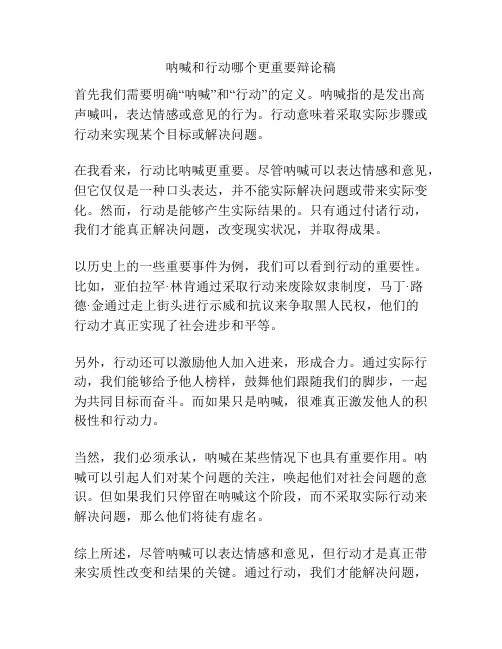 呐喊和行动哪个更重要辩论稿

首先我们需要明确“呐喊”和“行动”的定义。呐喊指的是发出高声喊叫，表达情感或意见的行为。行动意味着采取实际步骤或行动来实现某个目标或解决问题。

在我看来，行动比呐喊更重要。尽管呐喊可以表达情感和意见，但它仅仅是一种口头表达，并不能实际解决问题或带来实际变化。然而，行动是能够产生实际结果的。只有通过付诸行动，我们才能真正解决问题，改变现实状况，并取得成果。

以历史上的一些重要事件为例，我们可以看到行动的重要性。比如，亚伯拉罕·林肯通过采取行动来废除奴隶制度，马丁·路德·金通过走上街头进行示威和抗议来争取黑人民权，他们的行动才真正实现了社会进步和平等。

另外，行动还可以激励他人加入进来，形成合力。通过实际行动，我们能够给予他人榜样，鼓舞他们跟随我们的脚步，一起为共同目标而奋斗。而如果只是呐喊，很难真正激发他人的积极性和行动力。

当然，我们必须承认，呐喊在某些情况下也具有重要作用。呐喊可以引起人们对某个问题的关注，唤起他们对社会问题的意识。但如果我们只停留在呐喊这个阶段，而不采取实际行动来解决问题，那么他们将徒有虚名。

综上所述，尽管呐喊可以表达情感和意见，但行动才是真正带来实质性改变和结果的关键。通过行动，我们才能解决问题，